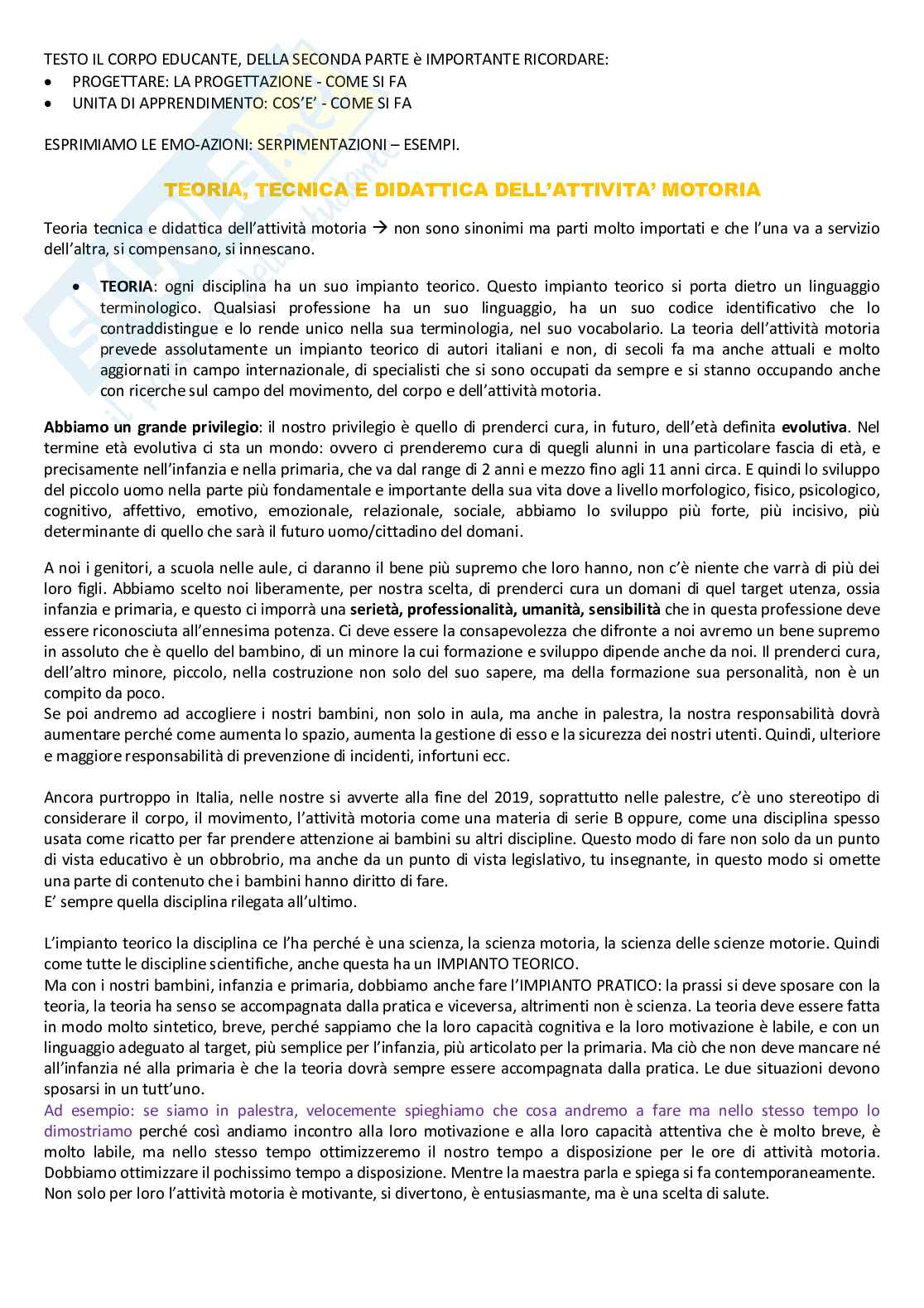 TESTO IL CORPO EDUCANTE, DELLA SECONDA PARTE è IMPORTANTE RICORDARE:
• PROGETTARE: LA PROGETTAZIONE - COME SI FA
• UNITA DI APPRENDIMENTO: COS'E' - COME SI FA

ESPRIMIAMO LE EMO-AZIONI: SERPIMENTAZIONI – ESEMPI.

TEORIA, TECNICA E DIDATTICA DELL'ATTIVITA' MOTORIA

Teoria tecnica e didattica dell'attività motoria → non sono sinonimi ma parti molto importati e che l'una va a servizio dell'altra, si compensano, si innescano.

• TEORIA: ogni disciplina ha un suo impianto teorico. Questo impianto teorico si porta dietro un linguaggio terminologico. Qualsiasi professione ha un suo linguaggio, ha un suo codice identificativo che lo contraddistingue e lo rende unico nella sua terminologia, nel suo vocabolario. La teoria dell'attività motoria prevede assolutamente un impianto teorico di autori italiani e non, di secoli fa ma anche attuali e molto aggiornati in campo internazionale, di specialisti che si sono occupati da sempre e si stanno occupando anche con ricerche sul campo del movimento, del corpo e dell'attività motoria.

Abbiamo un grande privilegio: il nostro privilegio è quello di prenderci cura, in futuro, dell'età definita evolutiva. Nel termine età evolutiva ci sta un mondo: ovvero ci prenderemo cura di quegli alunni in una particolare fascia di età, e precisamente nell'infanzia e nella primaria, che va dal range di 2 anni e mezzo fino agli 11 anni circa. E quindi lo sviluppo del piccolo uomo nella parte più fondamentale e importante della sua vita dove a livello morfologico, fisico, psicologico, cognitivo, affettivo, emotivo, emozionale, relazionale, sociale, abbiamo lo sviluppo più forte, più incisivo, più determinante di quello che sarà il futuro uomo/cittadino del domani.

A noi i genitori, a scuola nelle aule, ci daranno il bene più supremo che loro hanno, non c'è niente che varrà di più dei loro figli. Abbiamo scelto noi liberamente, per nostra scelta, di prenderci cura un domani di quel target utenza, ossia infanzia e primaria, e questo ci imporrà una serietà, professionalità, umanità, sensibilità che in questa professione deve essere riconosciuta all'ennesima potenza. Ci deve essere la consapevolezza che difronte a noi avremo un bene supremo in assoluto che è quello del bambino, di un minore la cui formazione e sviluppo dipende anche da noi. Il prenderci cura, dell'altro minore, piccolo, nella costruzione non solo del suo sapere, ma della formazione sua personalità, non è un compito da poco.
Se poi andremo ad accogliere i nostri bambini, non solo in aula, ma anche in palestra, la nostra responsabilità dovrà aumentare perché come aumenta lo spazio, aumenta la gestione di esso e la sicurezza dei nostri utenti. Quindi, ulteriore e maggiore responsabilità di prevenzione di incidenti, infortuni ecc.

Ancora purtroppo in Italia, nelle nostre si avverte alla fine del 2019, soprattutto nelle palestre, c'è uno stereotipo di considerare il corpo, il movimento, l'attività motoria come una materia di serie B oppure, come una disciplina spesso usata come ricatto per far prendere attenzione ai bambini su altri discipline. Questo modo di fare non solo da un punto di vista educativo è un obbrobrio, ma anche da un punto di vista legislativo, tu insegnante, in questo modo si omette una parte di contenuto che i bambini hanno diritto di fare.
E' sempre quella disciplina rilegata all'ultimo.

L'impianto teorico la disciplina ce l'ha perché è una scienza, la scienza motoria, la scienza delle scienze motorie. Quindi come tutte le discipline scientifiche, anche questa ha un IMPIANTO TEORICO.
Ma con i nostri bambini, infanzia e primaria, dobbiamo anche fare l'IMPIANTO PRATICO: la prassi si deve sposare con la teoria, la teoria ha senso se accompagnata dalla pratica e viceversa, altrimenti non è scienza. La teoria deve essere fatta in modo molto sintetico, breve, perché sappiamo che la loro capacità cognitiva e la loro motivazione è labile, e con un linguaggio adeguato al target, più semplice per l'infanzia, più articolato per la primaria. Ma ciò che non deve mancare né all'infanzia né alla primaria è che la teoria dovrà sempre essere accompagnata dalla pratica. Le due situazioni devono sposarsi in un tutt'uno.
Ad esempio: se siamo in palestra, velocemente spieghiamo che cosa andremo a fare ma nello stesso tempo lo dimostriamo perché così andiamo incontro alla loro motivazione e alla loro capacità attentiva che è molto breve, è molto labile, ma nello stesso tempo ottimizzeremo il nostro tempo a disposizione per le ore di attività motoria. Dobbiamo ottimizzare il pochissimo tempo a disposizione. Mentre la maestra parla e spiega si fa contemporaneamente.
Non solo per loro l'attività motoria è motivante, si divertono, è entusiasmante, ma è una scelta di salute.